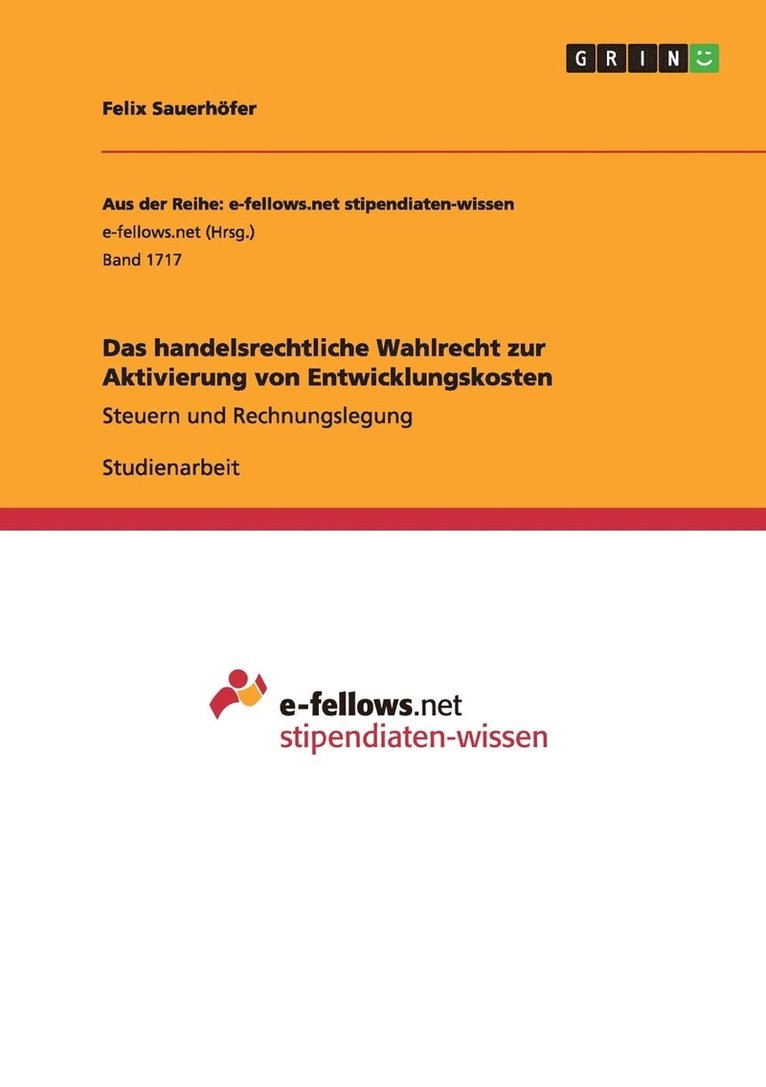 GRIN

Felix Sauerhöfer

Aus der Reihe: e-fellows.net stipendiaten-wissen
e-fellows.net (Hrsg.)
Band 1717

Das handelsrechtliche Wahlrecht zur Aktivierung von Entwicklungskosten

Steuern und Rechnungslegung

Studienarbeit

e-fellows.net
stipendiaten-wissen